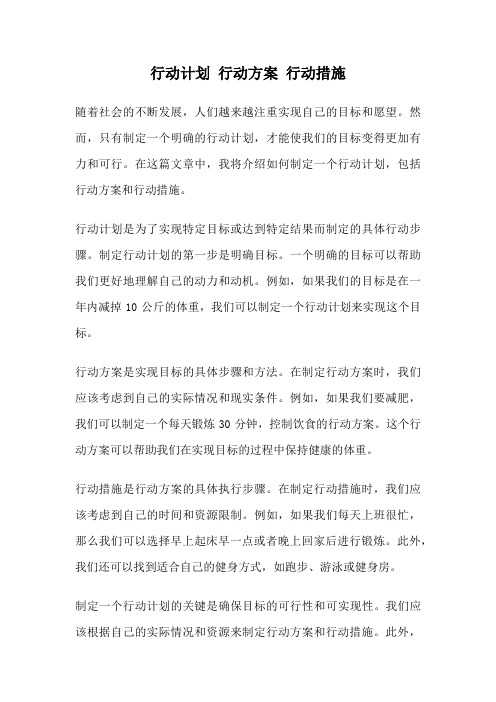 行动计划 行动方案 行动措施

随着社会的不断发展，人们越来越注重实现自己的目标和愿望。然而，只有制定一个明确的行动计划，才能使我们的目标变得更加有力和可行。在这篇文章中，我将介绍如何制定一个行动计划，包括行动方案和行动措施。

行动计划是为了实现特定目标或达到特定结果而制定的具体行动步骤。制定行动计划的第一步是明确目标。一个明确的目标可以帮助我们更好地理解自己的动力和动机。例如，如果我们的目标是在一年内减掉 10 公斤的体重，我们可以制定一个行动计划来实现这个目标。

行动方案是实现目标的具体步骤和方法。在制定行动方案时，我们应该考虑到自己的实际情况和现实条件。例如，如果我们要减肥，我们可以制定一个每天锻炼 30 分钟，控制饮食的行动方案。这个行动方案可以帮助我们在实现目标的过程中保持健康的体重。

行动措施是行动方案的具体执行步骤。在制定行动措施时，我们应该考虑到自己的时间和资源限制。例如，如果我们每天上班很忙，那么我们可以选择早上起床早一点或者晚上回家后进行锻炼。此外，我们还可以找到适合自己的健身方式，如跑步、游泳或健身房。

制定一个行动计划的关键是确保目标的可行性和可实现性。我们应该根据自己的实际情况和资源来制定行动方案和行动措施。此外，